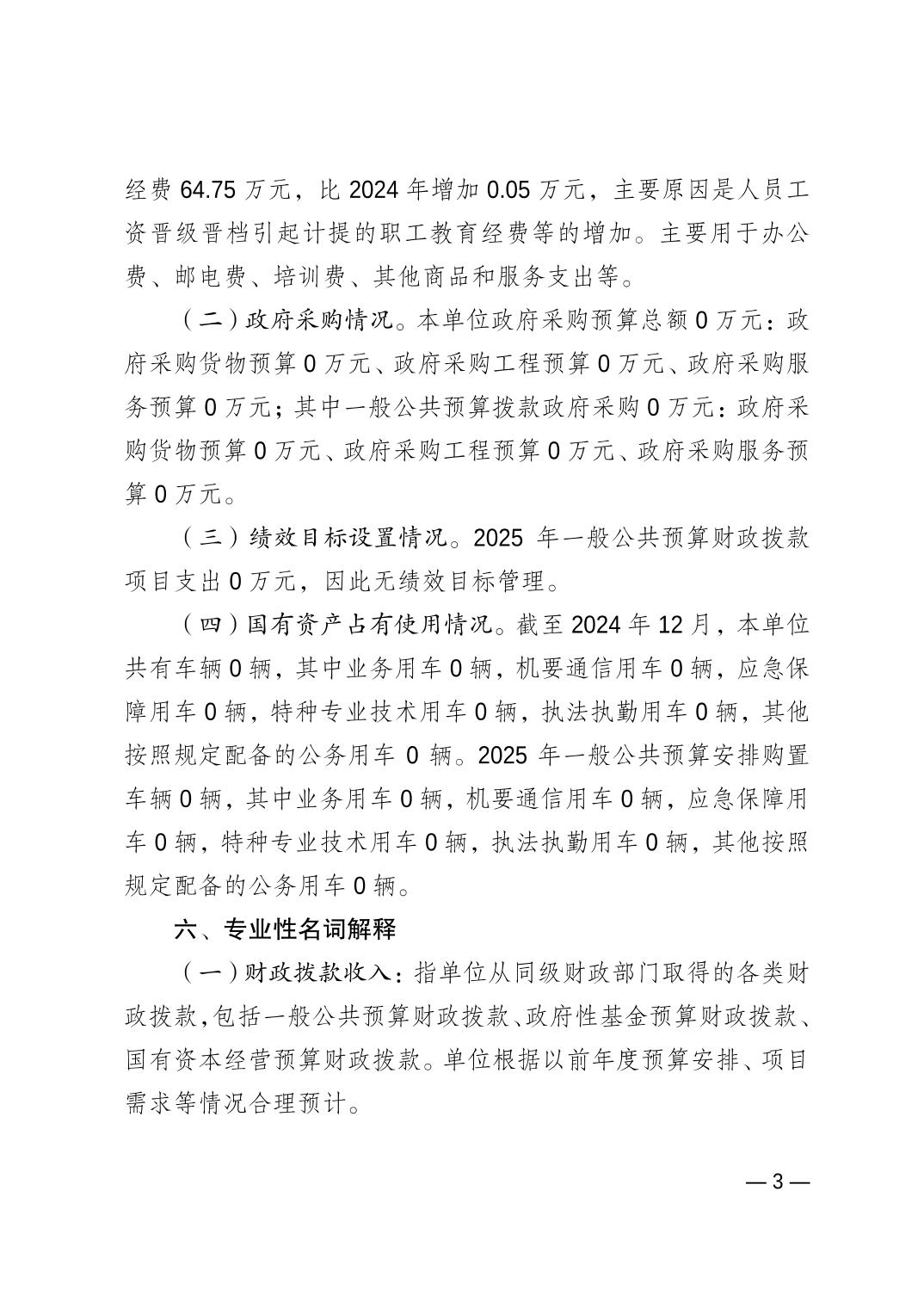 经费 64.75 万元，比 2024 年增加 0.05 万元，主要原因是人员工资晋级晋档引起计提的职工教育经费等的增加。主要用于办公费、邮电费、培训费、其他商品和服务支出等。

（二）政府采购情况。本单位政府采购预算总额 0 万元：政府采购货物预算 0 万元、政府采购工程预算 0 万元、政府采购服务预算 0 万元；其中一般公共预算拨款政府采购 0 万元：政府采购货物预算 0 万元、政府采购工程预算 0 万元、政府采购服务预算 0 万元。

（三）绩效目标设置情况。2025 年一般公共预算财政拨款项目支出 0 万元，因此无绩效目标管理。

（四）国有资产占有使用情况。截至 2024 年 12 月，本单位共有车辆 0 辆，其中业务用车 0 辆，机要通信用车 0 辆，应急保障用车 0 辆，特种专业技术用车 0 辆，执法执勤用车 0 辆，其他按照规定配备的公务用车 0 辆。2025 年一般公共预算安排购置车辆 0 辆，其中业务用车 0 辆，机要通信用车 0 辆，应急保障用车 0 辆，特种专业技术用车 0 辆，执法执勤用车 0 辆，其他按照规定配备的公务用车 0 辆。

六、专业性名词解释

（一）财政拨款收入：指单位从同级财政部门取得的各类财政拨款，包括一般公共预算财政拨款、政府性基金预算财政拨款、国有资本经营预算财政拨款。单位根据以前年度预算安排、项目需求等情况合理预计。

— 3 —